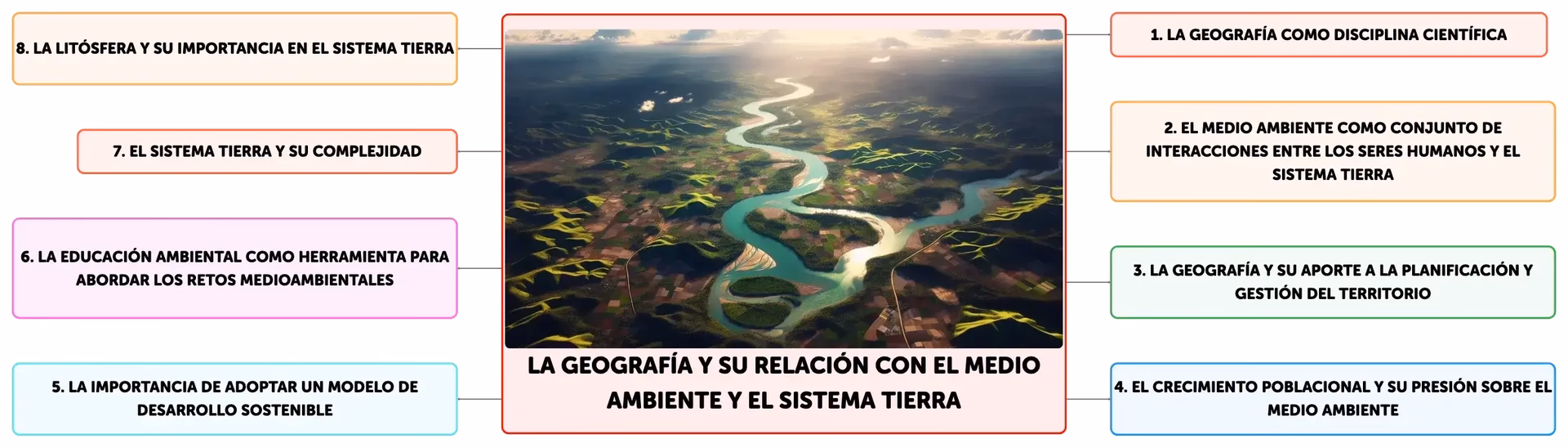 LA GEOGRAFÍA Y SU RELACIÓN CON EL MEDIO AMBIENTE Y EL SISTEMA TIERRA

1. LA GEOGRAFÍA COMO DISCIPLINA CIENTÍFICA

2. EL MEDIO AMBIENTE COMO CONJUNTO DE INTERACCIONES ENTRE LOS SERES HUMANOS Y EL SISTEMA TIERRA

3. LA GEOGRAFÍA Y SU APORTE A LA PLANIFICACIÓN Y GESTIÓN DEL TERRITORIO

4. EL CRECIMIENTO POBLACIONAL Y SU PRESIÓN SOBRE EL MEDIO AMBIENTE

5. LA IMPORTANCIA DE ADOPTAR UN MODELO DE DESARROLLO SOSTENIBLE

6. LA EDUCACIÓN AMBIENTAL COMO HERRAMIENTA PARA ABORDAR LOS RETOS MEDIOAMBIENTALES

7. EL SISTEMA TIERRA Y SU COMPLEJIDAD

8. LA LITÓSFERA Y SU IMPORTANCIA EN EL SISTEMA TIERRA